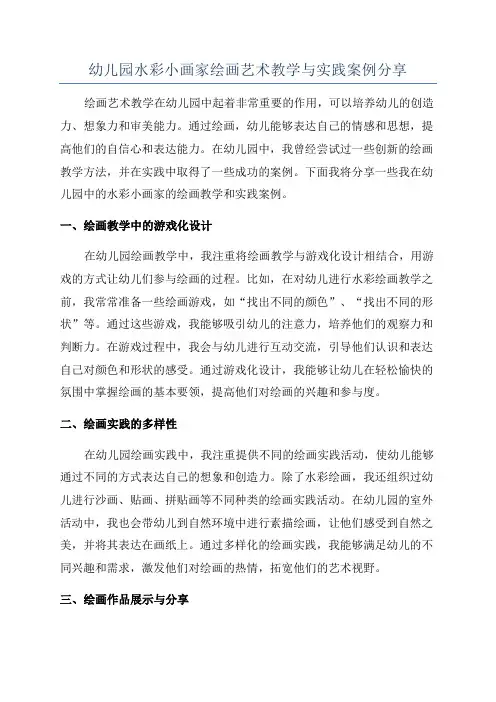 幼儿园水彩小画家绘画艺术教学与实践案例分享

绘画艺术教学在幼儿园中起着非常重要的作用，可以培养幼儿的创造力、想象力和审美能力。通过绘画，幼儿能够表达自己的情感和思想，提高他们的自信心和表达能力。在幼儿园中，我曾经尝试过一些创新的绘画教学方法，并在实践中取得了一些成功的案例。下面我将分享一些我在幼儿园中的水彩小画家的绘画教学和实践案例。

一、绘画教学中的游戏化设计

在幼儿园绘画教学中，我注重将绘画教学与游戏化设计相结合，用游戏的方式让幼儿们参与绘画的过程。比如，在对幼儿进行水彩绘画教学之前，我常常准备一些绘画游戏，如“找出不同的颜色”、“找出不同的形状”等。通过这些游戏，我能够吸引幼儿的注意力，培养他们的观察力和判断力。在游戏过程中，我会与幼儿进行互动交流，引导他们认识和表达自己对颜色和形状的感受。通过游戏化设计，我能够让幼儿在轻松愉快的氛围中掌握绘画的基本要领，提高他们对绘画的兴趣和参与度。

二、绘画实践的多样性

在幼儿园绘画实践中，我注重提供不同的绘画实践活动，使幼儿能够通过不同的方式表达自己的想象和创造力。除了水彩绘画，我还组织过幼儿进行沙画、贴画、拼贴画等不同种类的绘画实践活动。在幼儿园的室外活动中，我也会带幼儿到自然环境中进行素描绘画，让他们感受到自然之美，并将其表达在画纸上。通过多样化的绘画实践，我能够满足幼儿的不同兴趣和需求，激发他们对绘画的热情，拓宽他们的艺术视野。

三、绘画作品展示与分享